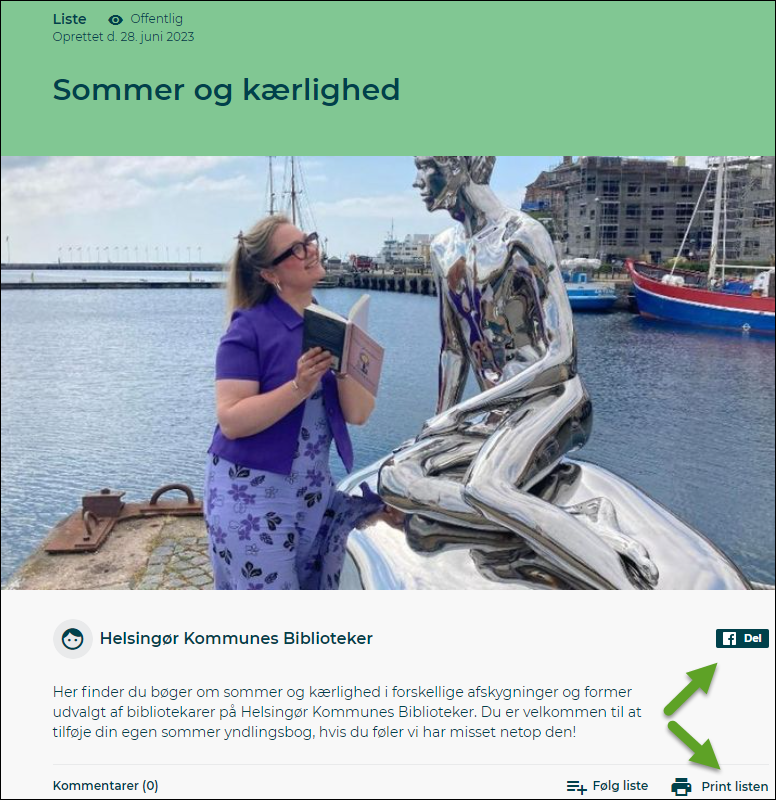 Liste Offentlig
Oprettet d. 28. juni 2023

Sommer og kærlighed

Helsingør Kommunes Biblioteker

Del

Her finder du bøger om sommer og kærlighed i forskellige afskygninger og former udvalgt af bibliotekarer på Helsingør Kommunes Biblioteker. Du er velkommen til at tilføje din egen sommer yndlingsbog, hvis du føler vi har misset netop den!

Kommentarer (0)

Følg liste

Print listen